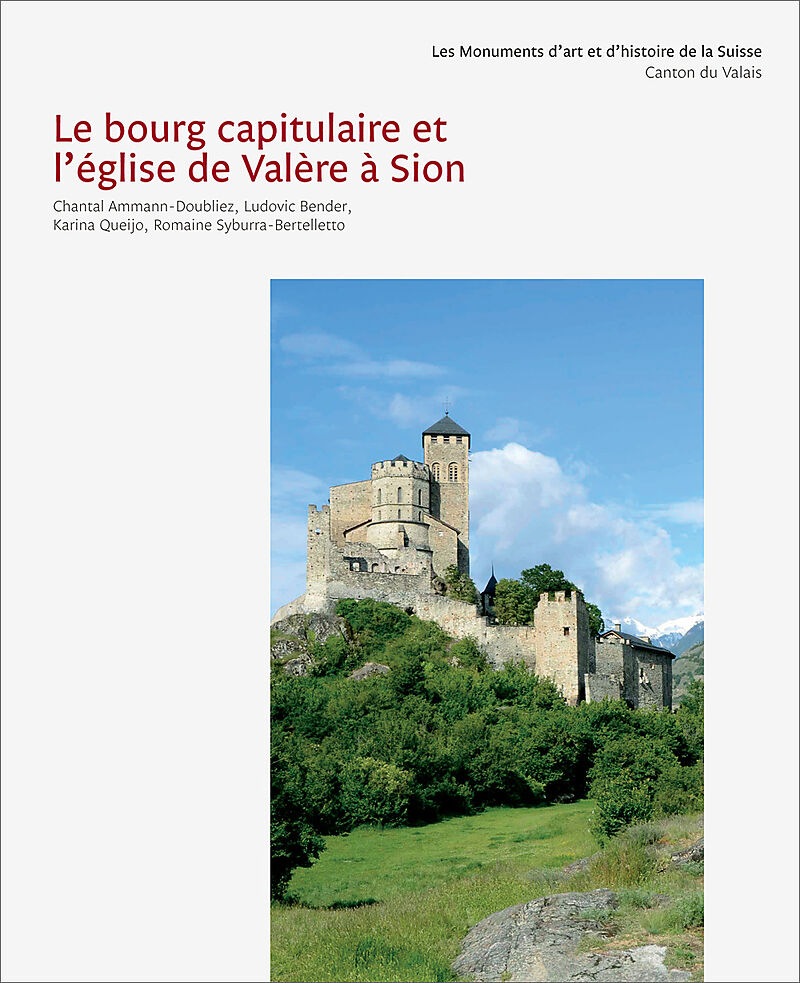 Les Monuments d’art et d’histoire de la Suisse
Canton du Valais

Le bourg capitulaire et l’église de Valère à Sion

Chantal Ammann-Doubliez, Ludovic Bender, Karina Queijo, Romaine Syburra-Bertelletto